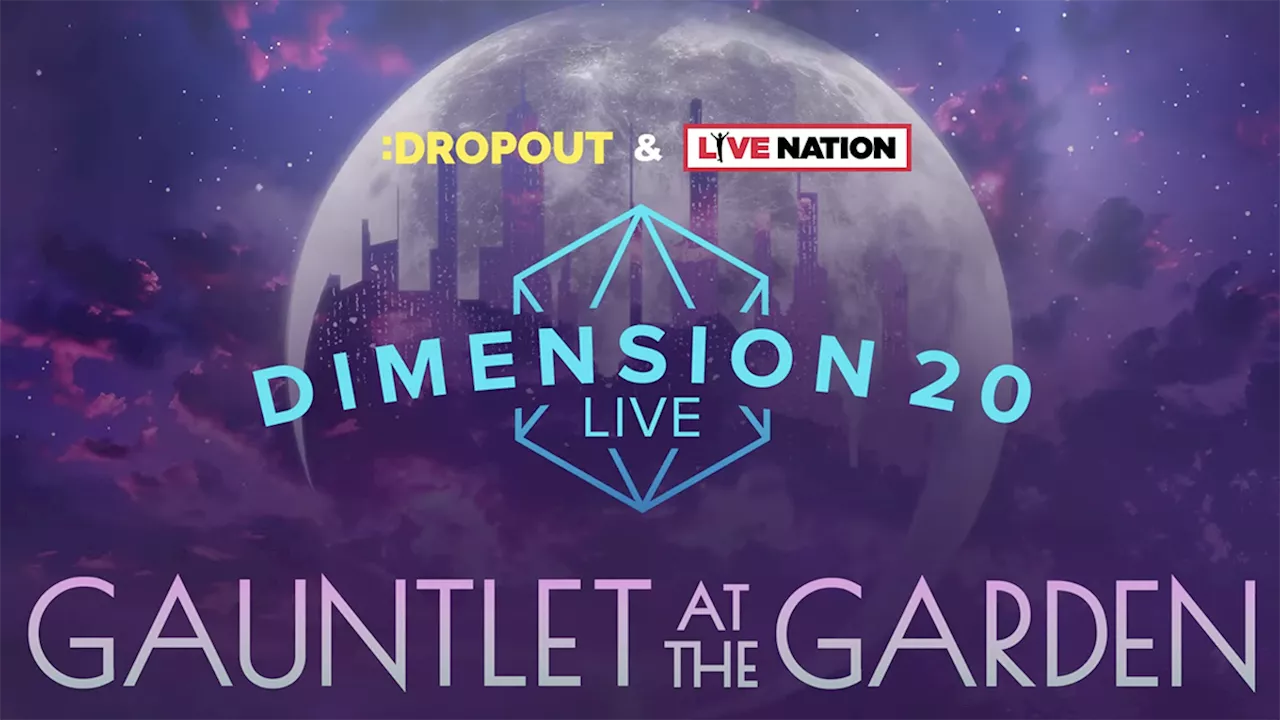 :DROPOUT & LIVE NATION

DIMENSION 20
LIVE

GAUNTLET AT THE GARDEN